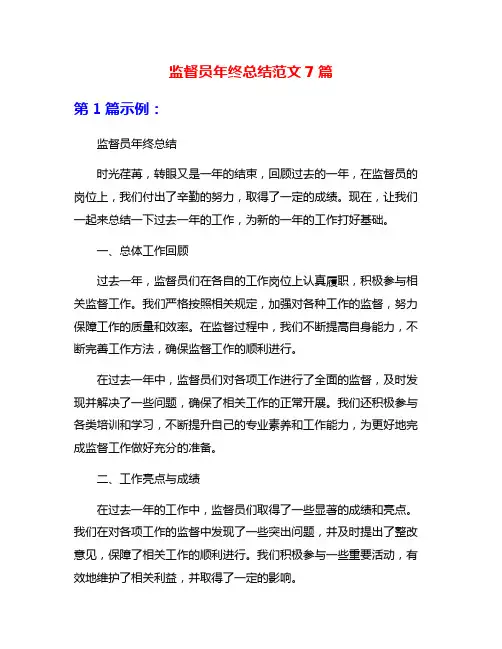 监督员年终总结范文 7 篇

第 1 篇示例：

监督员年终总结

时光荏苒，转眼又是一年的结束，回顾过去的一年，在监督员的岗位上，我们付出了辛勤的努力，取得了一定的成绩。现在，让我们一起来总结一下过去一年的工作，为新的一年的工作打好基础。

一、总体工作回顾

过去一年，监督员们在各自的工作岗位上认真履职，积极参与相关监督工作。我们严格按照相关规定，加强对各种工作的监督，努力保障工作的质量和效率。在监督过程中，我们不断提高自身能力，不断完善工作方法，确保监督工作的顺利进行。

在过去一年中，监督员们对各项工作进行了全面的监督，及时发现并解决了一些问题，确保了相关工作的正常开展。我们还积极参与各类培训和学习，不断提升自己的专业素养和工作能力，为更好地完成监督工作做好充分的准备。

二、工作亮点与成绩

在过去一年的工作中，监督员们取得了一些显著的成绩和亮点。我们在对各项工作的监督中发现了一些突出问题，并及时提出了整改意见，保障了相关工作的顺利进行。我们积极参与一些重要活动，有效地维护了相关利益，并取得了一定的影响。